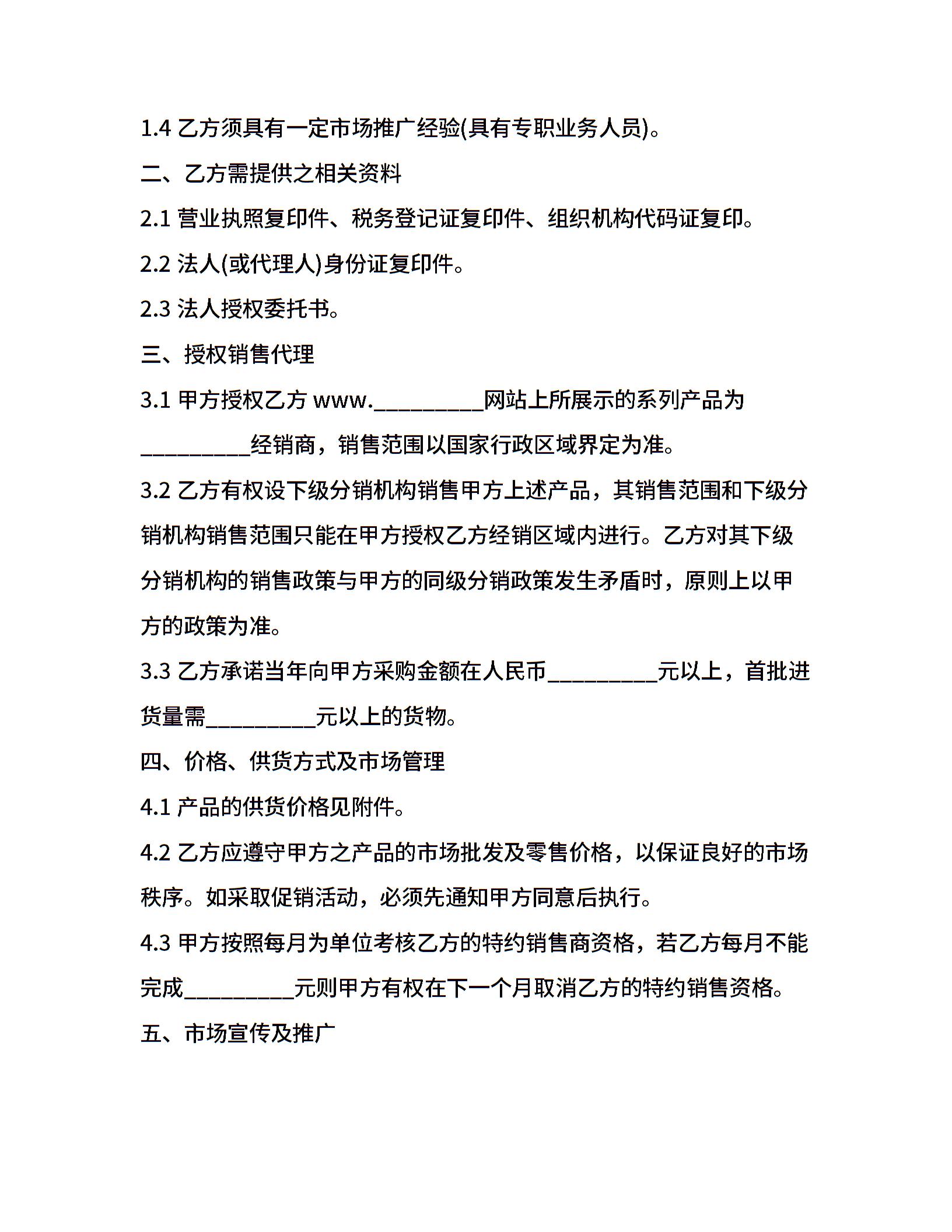 1.4 乙方须具有一定市场推广经验(具有专职业务人员)。

二、乙方需提供之相关资料

2.1 营业执照复印件、税务登记证复印件、组织机构代码证复印。

2.2 法人(或代理人)身份证复印件。

2.3 法人授权委托书。

三、授权销售代理

3.1 甲方授权乙方 www.__________网站上所展示的系列产品为__________经销商，销售范围以国家行政区域界定为准。

3.2 乙方有权设下级分销机构销售甲方上述产品，其销售范围和下级分销机构销售范围只能在甲方授权乙方经销区域内进行。乙方对其下级分销机构的销售政策与甲方的同级分销政策发生矛盾时，原则上以甲方的政策为准。

3.3 乙方承诺当年向甲方采购金额在人民币__________元以上，首批进货量需__________元以上的货物。

四、价格、供货方式及市场管理

4.1 产品的供货价格见附件。

4.2 乙方应遵守甲方之产品的市场批发及零售价格，以保证良好的市场秩序。如采取促销活动，必须先通知甲方同意后执行。

4.3 甲方按照每月为单位考核乙方的特约销售商资格，若乙方每月不能完成__________元则甲方有权在下一个月取消乙方的特约销售资格。

五、市场宣传及推广